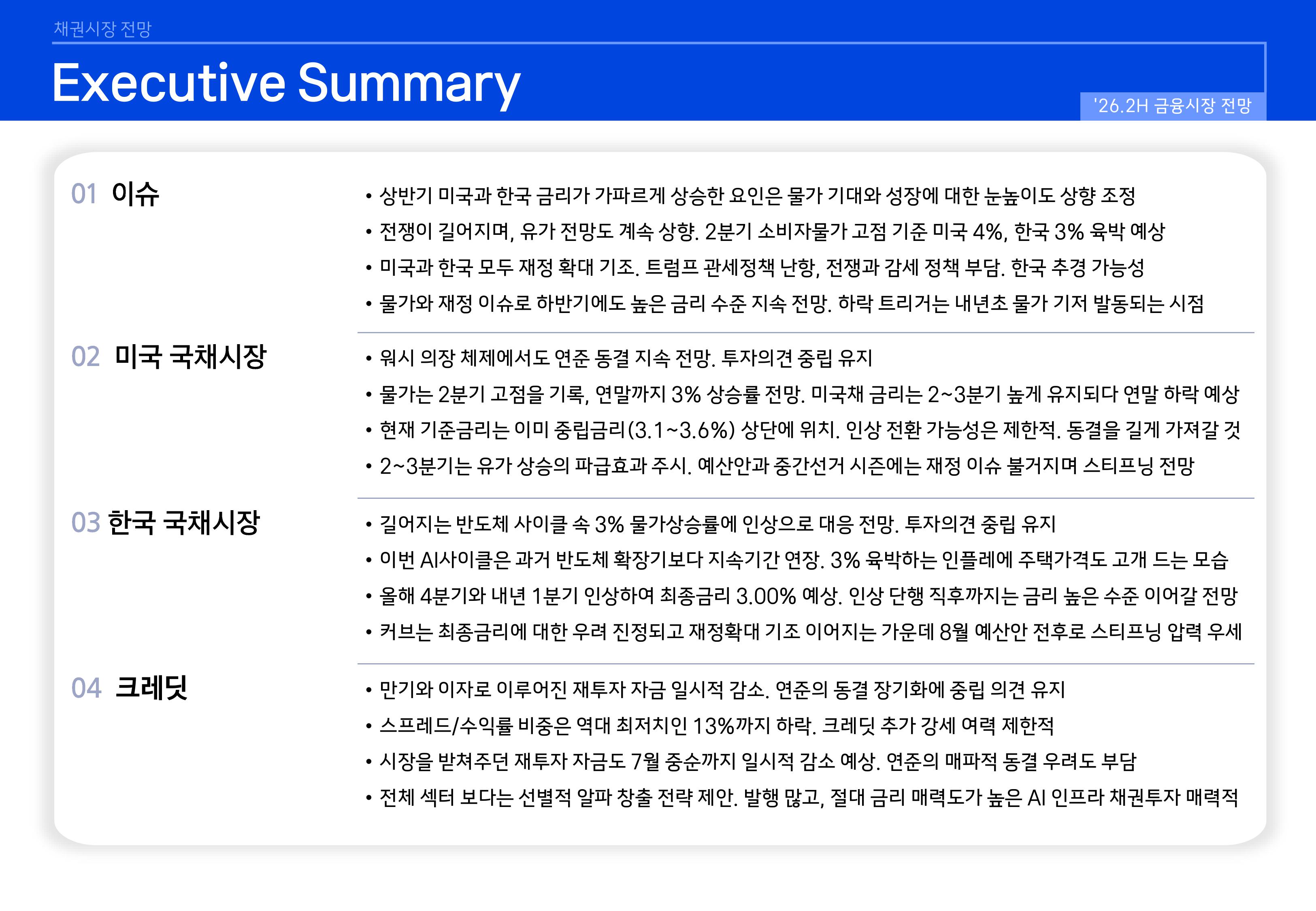 채권시장 전망

Executive Summary

'26.2H 금융시장 전망

01 이슈

• 상반기 미국과 한국 금리가 가파르게 상승한 요인은 물가 기대와 성장에 대한 눈높이도 상향 조정
• 전쟁이 길어지며, 유가 전망도 계속 상향. 2분기 소비자물가 고점 기준 미국 4%, 한국 3% 육박 예상
• 미국과 한국 모두 재정 확대 기조. 트럼프 관세정책 난항, 전쟁과 감세 정책 부담. 한국 추경 가능성
• 물가와 재정 이슈로 하반기에도 높은 금리 수준 지속 전망. 하락 트리거는 내년초 물가 기저 발동되는 시점

02 미국 국채시장

• 워시 의장 체제에서도 연준 동결 지속 전망. 투자의견 중립 유지
• 물가는 2분기 고점을 기록, 연말까지 3% 상승률 전망. 미국채 금리는 2~3분기 높게 유지되다 연말 하락 예상
• 현재 기준금리는 이미 중립금리(3.1~3.6%) 상단에 위치. 인상 전환 가능성은 제한적. 동결을 길게 가져갈 것
• 2~3분기는 유가 상승의 파급효과 주시. 예산안과 중간선거 시즌에는 재정 이슈 불거지며 스티프닝 전망

03 한국 국채시장

• 길어지는 반도체 사이클 속 3% 물가상승률에 인상으로 대응 전망. 투자의견 중립 유지
• 이번 AI사이클은 과거 반도체 확장기보다 지속기간 연장. 3% 육박하는 인플레에 주택가격도 고개 드는 모습
• 올해 4분기와 내년 1분기 인상하여 최종금리 3.00% 예상. 인상 단행 직후까지는 금리 높은 수준 이어갈 전망
• 커브는 최종금리에 대한 우려 진정되고 재정확대 기조 이어지는 가운데 8월 예산안 전후로 스티프닝 압력 우세

04 크레딧

• 만기와 이자로 이루어진 재투자 자금 일시적 감소. 연준의 동결 장기화에 중립 의견 유지
• 스프레드/수익률 비중은 역대 최저치인 13%까지 하락. 크레딧 추가 강세 여력 제한적
• 시장을 받쳐주던 재투자 자금도 7월 중순까지 일시적 감소 예상. 연준의 매파적 동결 우려도 부담
• 전체 섹터 보다는 선별적 알파 창출 전략 제안. 발행 많고, 절대 금리 매력도가 높은 AI 인프라 채권투자 매력적